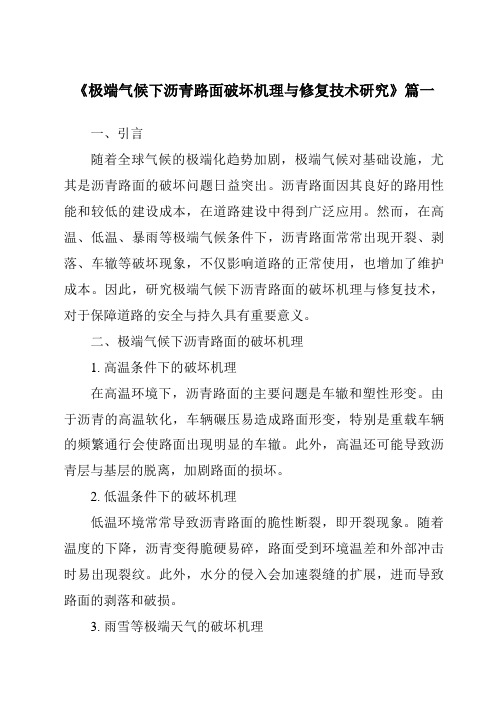 《极端气候下沥青路面破坏机理与修复技术研究》篇一

一、引言

随着全球气候的极端化趋势加剧，极端气候对基础设施，尤其是沥青路面的破坏问题日益突出。沥青路面因其良好的路用性能和较低的建设成本，在道路建设中得到广泛应用。然而，在高温、低温、暴雨等极端气候条件下，沥青路面常常出现开裂、剥落、车辙等破坏现象，不仅影响道路的正常使用，也增加了维护成本。因此，研究极端气候下沥青路面的破坏机理与修复技术，对于保障道路的安全与持久具有重要意义。

二、极端气候下沥青路面的破坏机理

1. 高温条件下的破坏机理

在高温环境下，沥青路面的主要问题是车辙和塑性形变。由于沥青的高温软化，车辆碾压易造成路面形变，特别是重载车辆的频繁通行会使路面出现明显的车辙。此外，高温还可能导致沥青层与基层的脱离，加剧路面的损坏。

2. 低温条件下的破坏机理

低温环境常常导致沥青路面的脆性断裂，即开裂现象。随着温度的下降，沥青变得脆硬易碎，路面受到环境温差和外部冲击时易出现裂纹。此外，水分的侵入会加速裂缝的扩展，进而导致路面的剥落和破损。

3. 雨雪等极端天气的破坏机理